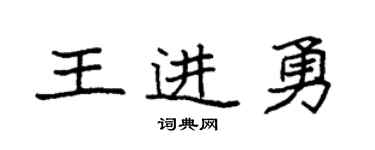 王进勇

词典网